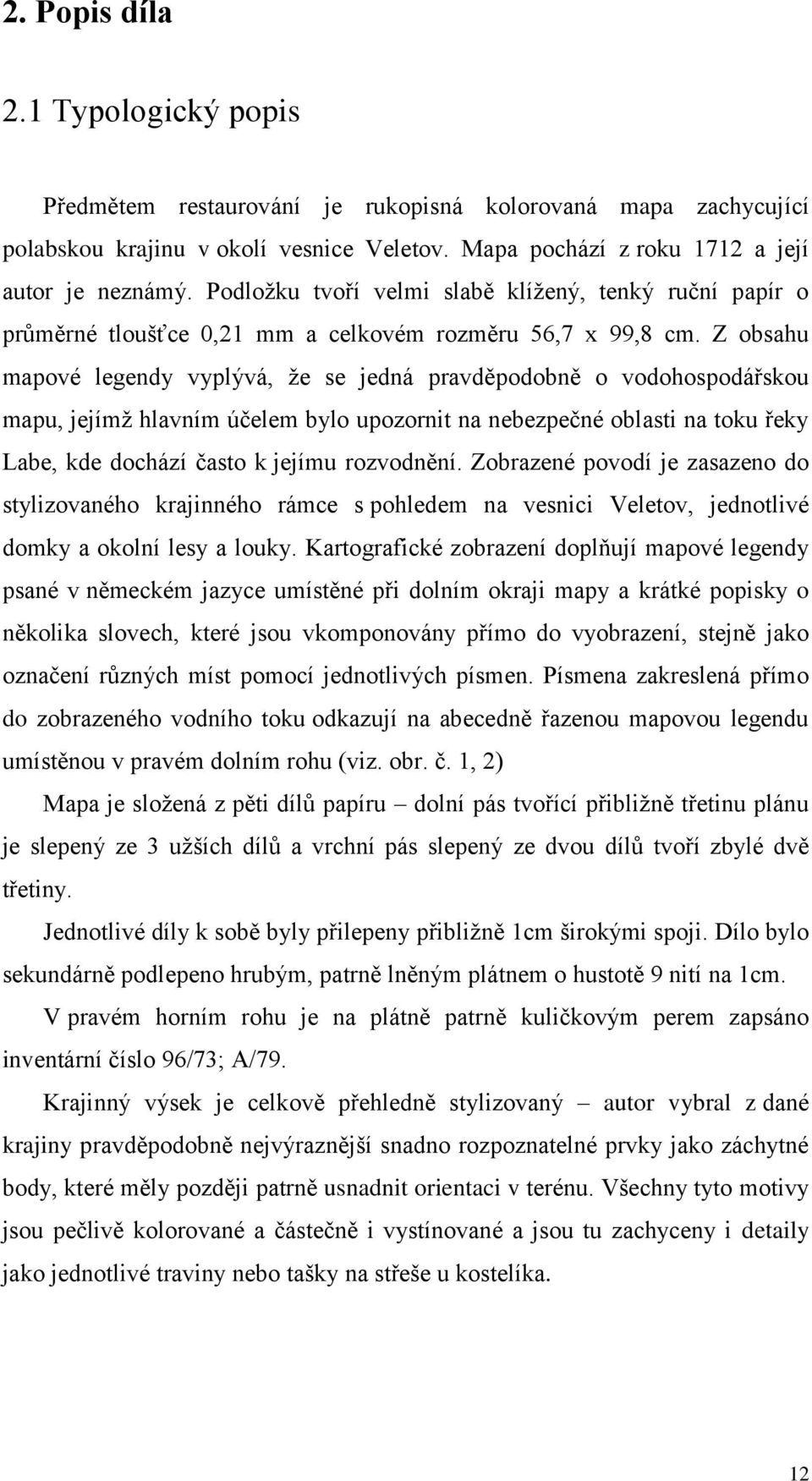 2. Popis díla

2.1 Typologický popis

Předmětem restaurování je rukopisná kolorovaná mapa zachycující polabskou krajinu v okolí vesnice Veletov. Mapa pochází z roku 1712 a její autor je neznámý. Podložku tvoří velmi slabě klížený, tenký ruční papír o průměrné tloušťce 0,21 mm a celkovém rozměru 56,7 x 99,8 cm. Z obsahu mapové legendy vyplývá, že se jedná pravděpodobně o vodohospodářskou mapu, jejímž hlavním účelem bylo upozornit na nebezpečné oblasti na toku řeky Labe, kde dochází často k jejímu rozvodnění. Zobrazené povodí je zasazeno do stylizovaného krajinného rámce s pohledem na vesnici Veletov, jednotlivé domky a okolní lesy a louky. Kartografické zobrazení doplňují mapové legendy psané v německém jazyce umístěné při dolním okraji mapy a krátké popisky o několika slovech, které jsou vkomponovány přímo do vyobrazení, stejně jako označení různých míst pomocí jednotlivých písmen. Písmena zakreslená přímo do zobrazeného vodního toku odkazují na abecedně řazenou mapovou legendu umístěnou v pravém dolním rohu (viz. obr. č. 1, 2)

Mapa je složená z pěti dílů papíru – dolní pás tvořící přibližně třetinu plánu je slepený ze 3 užších dílů a vrchní pás slepený ze dvou dílů tvoří zbylé dvě třetiny.

Jednotlivé díly k sobě byly přilepeny přibližně 1cm širokými spoji. Dílo bylo sekundárně podlepeno hrubým, patrně lněným plátnem o hustotě 9 nití na 1cm.

V pravém horním rohu je na plátně patrně kuličkovým perem zapsáno inventární číslo 96/73; A/79.

Krajinný výsek je celkově přehledně stylizovaný – autor vybral z dané krajiny pravděpodobně nejvýraznější snadno rozpoznatelné prvky jako záchytné body, které měly později patrně usnadnit orientaci v terénu. Všechny tyto motivy jsou pečlivě kolorované a částečně i vystínované a jsou tu zachyceny i detaily jako jednotlivé traviny nebo tašky na střeše u kostelíka.

12